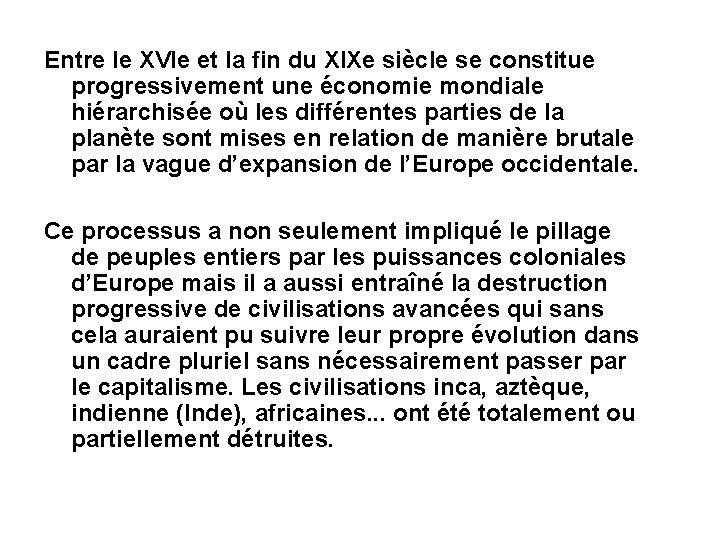 Entre le XVIe et la fin du XIXe siècle se constitue progressivement une économie mondiale hiérarchisée où les différentes parties de la planète sont mises en relation de manière brutale par la vague d’expansion de l’Europe occidentale.

Ce processus a non seulement impliqué le pillage de peuples entiers par les puissances coloniales d’Europe mais il a aussi entraîné la destruction progressive de civilisations avancées qui sans cela auraient pu suivre leur propre évolution dans un cadre pluriel sans nécessairement passer par le capitalisme. Les civilisations inca, aztèque, indienne (Inde), africaines... ont été totalement ou partiellement détruites.